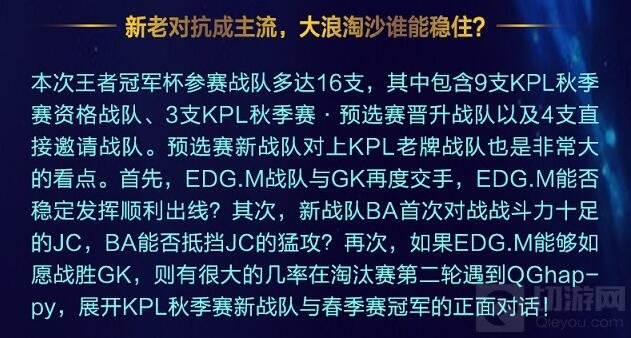 新老对抗成主流，大浪淘沙谁能稳住？

本次王者冠军杯参赛战队多达16支，其中包含9支KPL秋季赛资格战队、3支KPL秋季赛·预选赛晋升战队以及4支直接邀请战队。预选赛新战队对上KPL老牌战队也是非常大的看点。首先，EDG.M战队与GK再度交手，EDG.M能否稳定发挥顺利出线？其次，新战队BA首次对战战斗力十足的JC，BA能否抵挡JC的猛攻？再次，如果EDG.M能够如愿战胜GK，则有很大的几率在淘汰赛第二轮遇到QGhappy，展开KPL秋季赛新战队与春季赛冠军的正面对话！

切游网
Qieyou.com